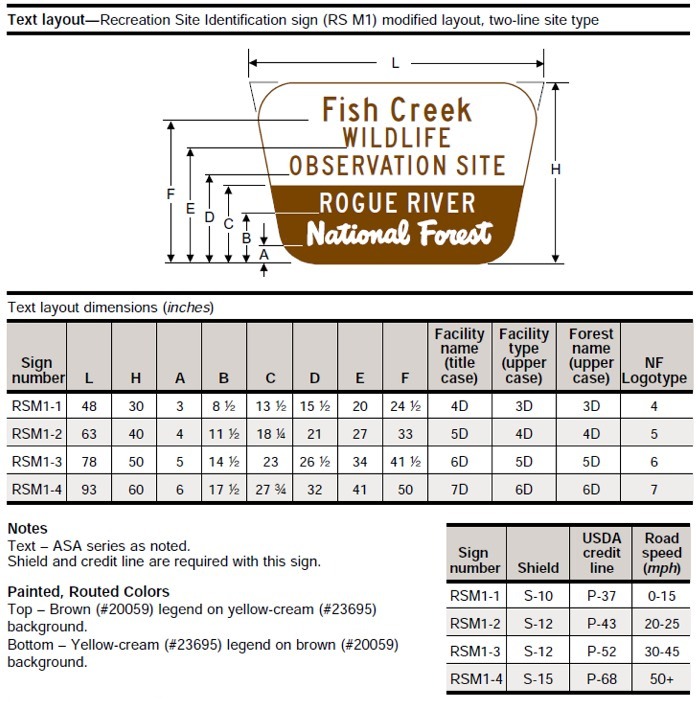 **Text layout**—Recreation Site Identification sign (RS M1) modified layout, two-line site type

L

Fish Creek
WILDLIFE
OBSERVATION SITE
ROGUE RIVER
National Forest

F E D C B A H

Text layout dimensions (*inches*)

| Sign number | L | H | A | B | C | D | E | F | Facility name (title case) | Facility type (upper case) | Forest name (upper case) | NF Logotype |
|---|---|---|---|---|---|---|---|---|---|---|---|---|
| RSM1-1 | 48 | 30 | 3 | 8 ½ | 13 ½ | 15 ½ | 20 | 24 ½ | 4D | 3D | 3D | 4 |
| RSM1-2 | 63 | 40 | 4 | 11 ½ | 18 ¼ | 21 | 27 | 33 | 5D | 4D | 4D | 5 |
| RSM1-3 | 78 | 50 | 5 | 14 ½ | 23 | 26 ½ | 34 | 41 ½ | 6D | 5D | 5D | 6 |
| RSM1-4 | 93 | 60 | 6 | 17 ½ | 27 ¾ | 32 | 41 | 50 | 7D | 6D | 6D | 7 |

**Notes**
Text – ASA series as noted.
Shield and credit line are required with this sign.

**Painted, Routed Colors**
Top – Brown (#20059) legend on yellow-cream (#23695) background.
Bottom – Yellow-cream (#23695) legend on brown (#20059) background.

| Sign number | Shield | USDA credit line | Road speed (*mph*) |
|---|---|---|---|
| RSM1-1 | S-10 | P-37 | 0-15 |
| RSM1-2 | S-12 | P-43 | 20-25 |
| RSM1-3 | S-12 | P-52 | 30-45 |
| RSM1-4 | S-15 | P-68 | 50+ |